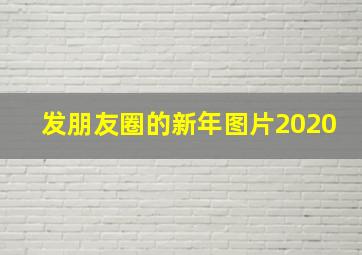 发朋友圈的新年图片2020